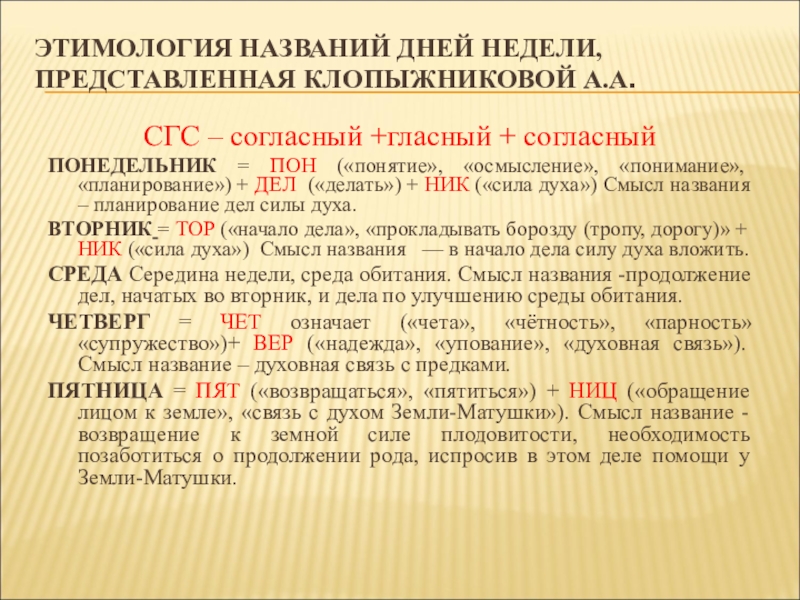 ЭТИМОЛОГИЯ НАЗВАНИЙ ДНЕЙ НЕДЕЛИ, ПРЕДСТАВЛЕННАЯ КЛОПЫЖНИКОВОЙ А.А.

СГС – согласный +гласный + согласный

ПОНЕДЕЛЬНИК = ПОН («понятие», «осмысление», «понимание», «планирование») + ДЕЛ («делать») + НИК («сила духа») Смысл названия – планирование дел силы духа.

ВТОРНИК = ТОР («начало дела», «прокладывать борозду (тропу, дорогу)» + НИК («сила духа») Смысл названия — в начало дела силу духа вложить.

СРЕДА Середина недели, среда обитания. Смысл названия -продолжение дел, начатых во вторник, и дела по улучшению среды обитания.

ЧЕТВЕРГ = ЧЕТ означает («чета», «чётность», «парность» «супружество»)+ ВЕР («надежда», «упование», «духовная связь»). Смысл название – духовная связь с предками.

ПЯТНИЦА = ПЯТ («возвращаться», «пятиться») + НИЦ («обращение лицом к земле», «связь с духом Земли-Матушки»). Смысл название - возвращение к земной силе плодовитости, необходимость позаботиться о продолжении рода, испросив в этом деле помощи у Земли-Матушки.